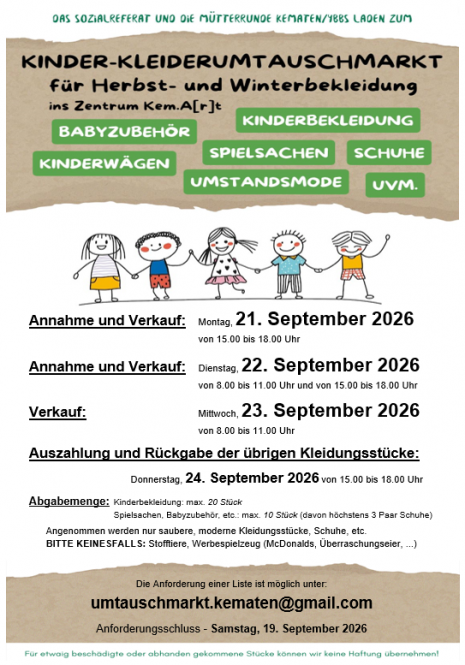 DAS SOZIALREFERAT UND DIE MÜTTERRUNDE KEMATEN/YBBS LADEN ZUM

KINDER-KLEIDERUMTAUSCHMARKT
für Herbst- und Winterbekleidung
ins Zentrum Kem.A[r]t

BABYZUBEHÖR
KINDERBEKLEIDUNG
KINDERWÄGEN
SPIELSACHEN
SCHUHE
UMSTANDSMODE
UVM.

Annahme und Verkauf: Montag, 21. September 2026
von 15.00 bis 18.00 Uhr

Annahme und Verkauf: Dienstag, 22. September 2026
von 8.00 bis 11.00 Uhr und von 15.00 bis 18.00 Uhr

Verkauf: Mittwoch, 23. September 2026
von 8.00 bis 11.00 Uhr

Auszahlung und Rückgabe der übrigen Kleidungsstücke:

Donnerstag, 24. September 2026 von 15.00 bis 18.00 Uhr

Abgabemenge: Kinderbekleidung: max. 20 Stück
Spielsachen, Babyzubehör, etc.: max. 10 Stück (davon höchstens 3 Paar Schuhe)

Angenommen werden nur saubere, moderne Kleidungsstücke, Schuhe, etc.
BITTE KEINESFALLS: Stofftiere, Werbespielzeug (McDonalds, Überraschungseier, ...)

Die Anforderung einer Liste ist möglich unter:
umtauschmarkt.kematen@gmail.com
Anforderungsschluss - Samstag, 19. September 2026

Für etwaig beschädigte oder abhanden gekommene Stücke können wir keine Haftung übernehmen!